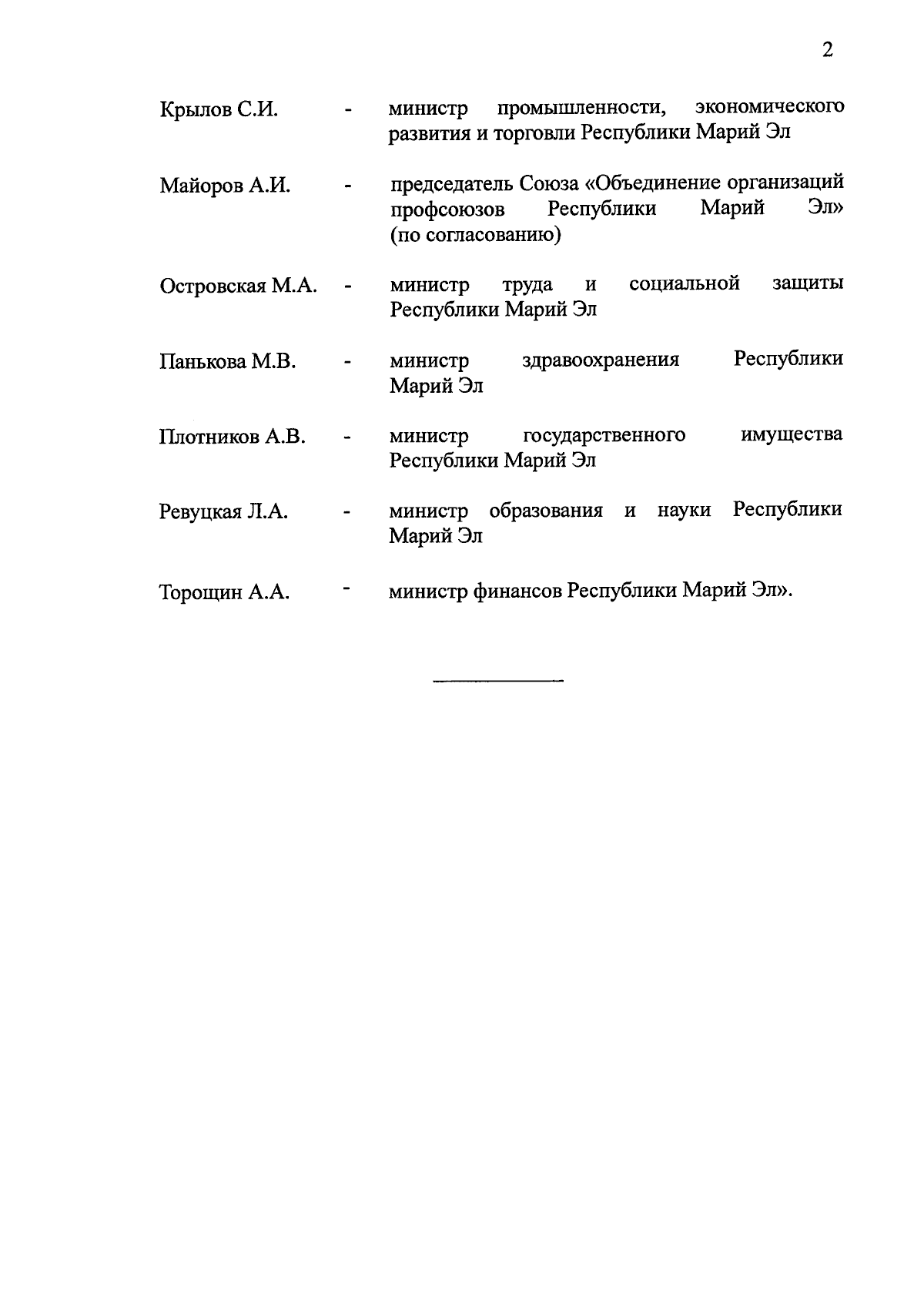 2

Крылов С.И. - министр промышленности, экономического развития и торговли Республики Марий Эл

Майоров А.И. - председатель Союза «Объединение организаций профсоюзов Республики Марий Эл» (по согласованию)

Островская М.А. - министр труда и социальной защиты Республики Марий Эл

Панькова М.В. - министр здравоохранения Республики Марий Эл

Плотников А.В. - министр государственного имущества Республики Марий Эл

Ревуцкая Л.А. - министр образования и науки Республики Марий Эл

Торощин А.А. - министр финансов Республики Марий Эл».